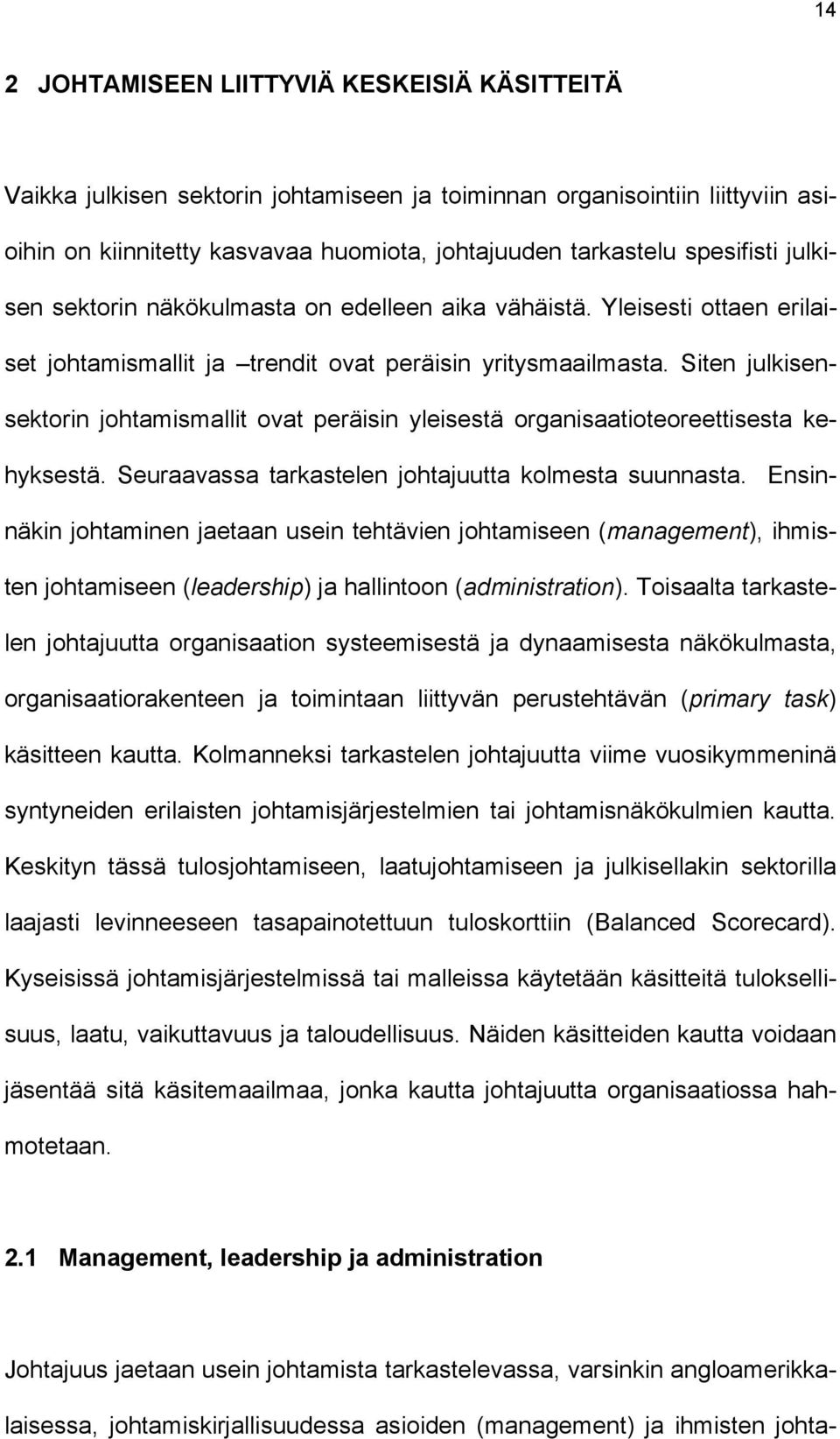 14

2 JOHTAMISEEN LIITTYVIÄ KESKEISIÄ KÄSITTEITÄ

Vaikka julkisen sektorin johtamiseen ja toiminnan organisointiin liittyviin asioihin on kiinnitetty kasvavaa huomiota, johtajuuden tarkastelu spesifisti julkisen sektorin näkökulmasta on edelleen aika vähäistä. Yleisesti ottaen erilaiset johtamismallit ja –trendit ovat peräisin yritysmaailmasta. Siten julkisensektorin johtamismallit ovat peräisin yleisestä organisaatioteoreettisesta kehyksestä. Seuraavassa tarkastelen johtajuutta kolmesta suunnasta. Ensinnäkin johtaminen jaetaan usein tehtävien johtamiseen (management), ihmisten johtamiseen (leadership) ja hallintoon (administration). Toisaalta tarkastelen johtajuutta organisaation systeemisestä ja dynaamisesta näkökulmasta, organisaatiorakenteen ja toimintaan liittyvän perustehtävän (primary task) käsitteen kautta. Kolmanneksi tarkastelen johtajuutta viime vuosikymmeninä syntyneiden erilaisten johtamisjärjestelmien tai johtamisnäkökulmien kautta. Keskityn tässä tulosjohtamiseen, laatujohtamiseen ja julkisellakin sektorilla laajasti levinneeseen tasapainotettuun tuloskorttiin (Balanced Scorecard). Kyseisissä johtamisjärjestelmissä tai malleissa käytetään käsitteitä tuloksellisuus, laatu, vaikuttavuus ja taloudellisuus. Näiden käsitteiden kautta voidaan jäsentää sitä käsitemaailmaa, jonka kautta johtajuutta organisaatiossa hahmotetaan.

2.1 Management, leadership ja administration

Johtajuus jaetaan usein johtamista tarkastelevassa, varsinkin angloamerikkalaisessa, johtamiskirjallisuudessa asioiden (management) ja ihmisten johta-